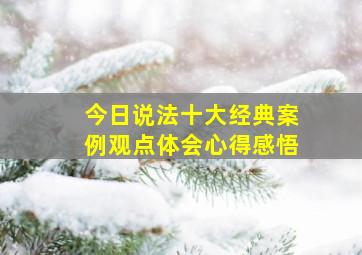 今日说法十大经典案例观点体会心得感悟